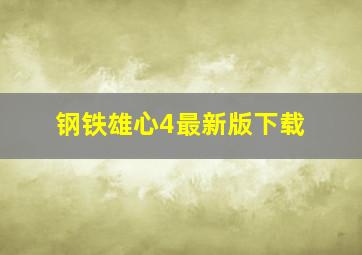 钢铁雄心4最新版下载